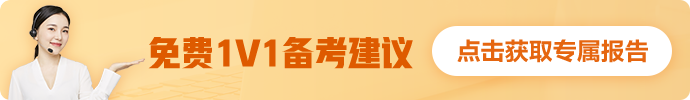 免费1V1备考建议

点击获取专属报告